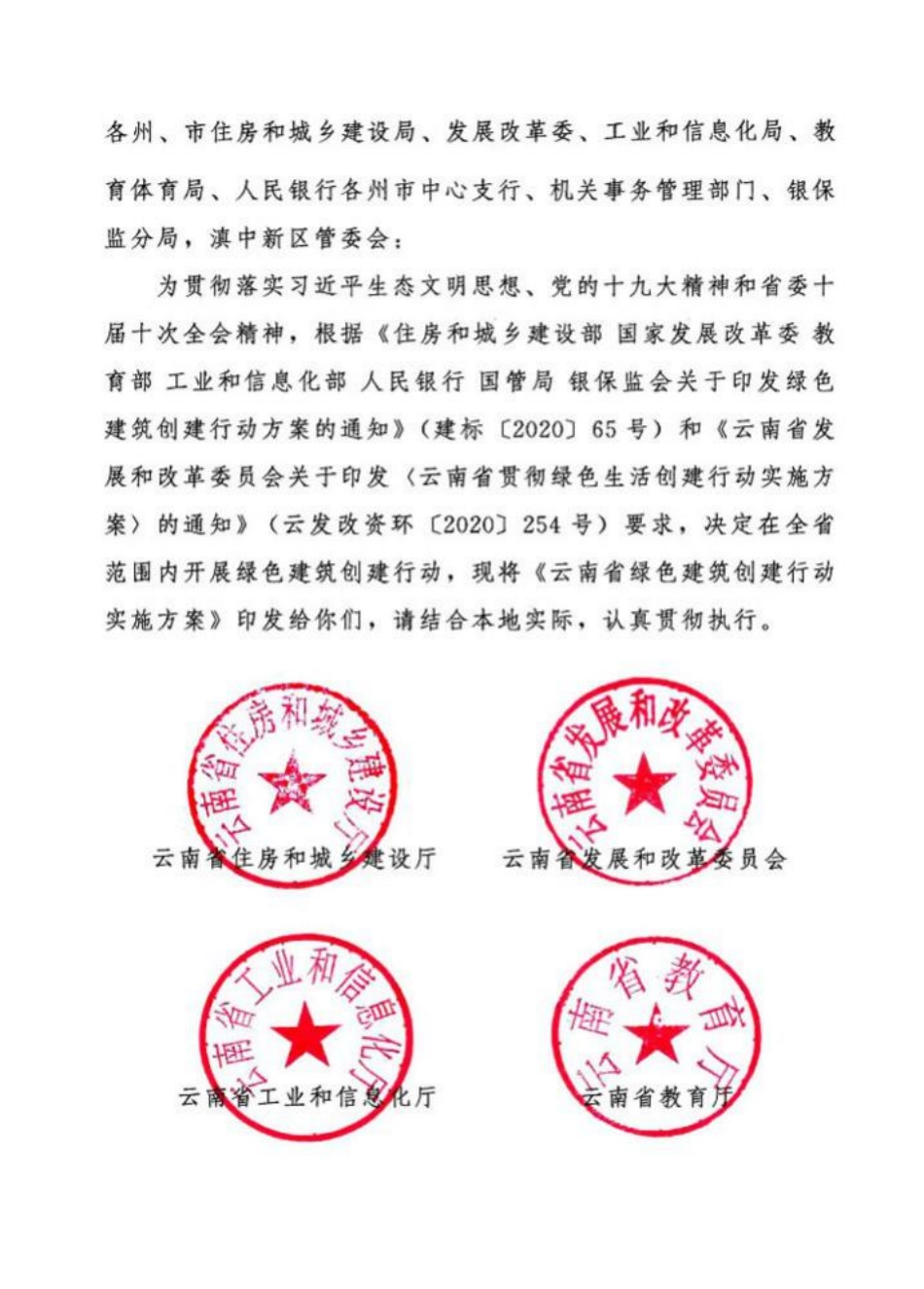 各州、市住房和城乡建设局、发展改革委、工业和信息化局、教育体育局、人民银行各州市中心支行、机关事务管理部门、银保监分局，滇中新区管委会：

为贯彻落实习近平生态文明思想、党的十九大精神和省委十届十次全会精神，根据《住房和城乡建设部 国家发展改革委 教育部 工业和信息化部 人民银行 国管局 银保监会关于印发绿色建筑创建行动方案的通知》（建标〔2020〕65号）和《云南省发展和改革委员会关于印发〈云南省贯彻绿色生活创建行动实施方案〉的通知》（云发改资环〔2020〕254号）要求，决定在全省范围内开展绿色建筑创建行动，现将《云南省绿色建筑创建行动实施方案》印发给你们，请结合本地实际，认真贯彻执行。

云南省住房和城乡建设厅

云南省住房和城乡建设厅

云南省发展和改革委员会

云南省发展和改革委员会

云南省工业和信息化厅

云南省工业和信息化厅

云南省教育厅

云南省教育厅